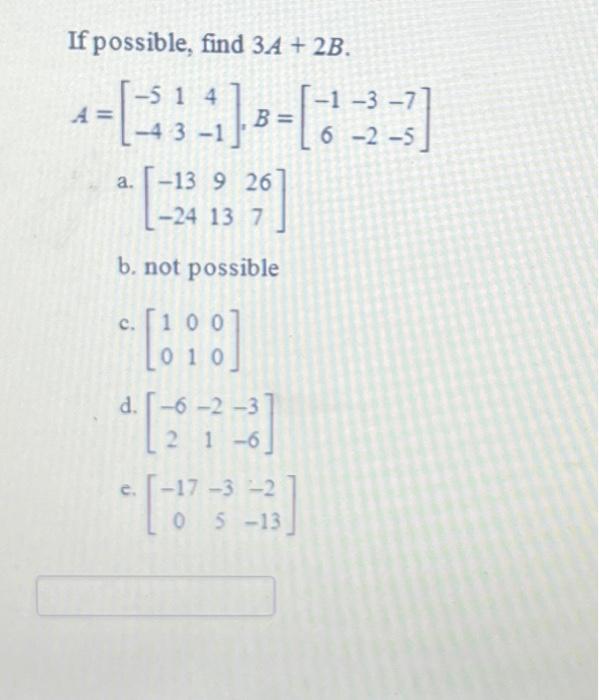 If possible, find $3A + 2B$.

$A = \begin{bmatrix} -5 & 1 & 4 \\ -4 & 3 & -1 \end{bmatrix}, B = \begin{bmatrix} -1 & -3 & -7 \\ 6 & -2 & -5 \end{bmatrix}$

a. $\begin{bmatrix} -13 & 9 & 26 \\ -24 & 13 & 7 \end{bmatrix}$

b. not possible

c. $\begin{bmatrix} 1 & 0 & 0 \\ 0 & 1 & 0 \end{bmatrix}$

d. $\begin{bmatrix} -6 & -2 & -3 \\ 2 & 1 & -6 \end{bmatrix}$

e. $\begin{bmatrix} -17 & -3 & -2 \\ 0 & 5 & -13 \end{bmatrix}$